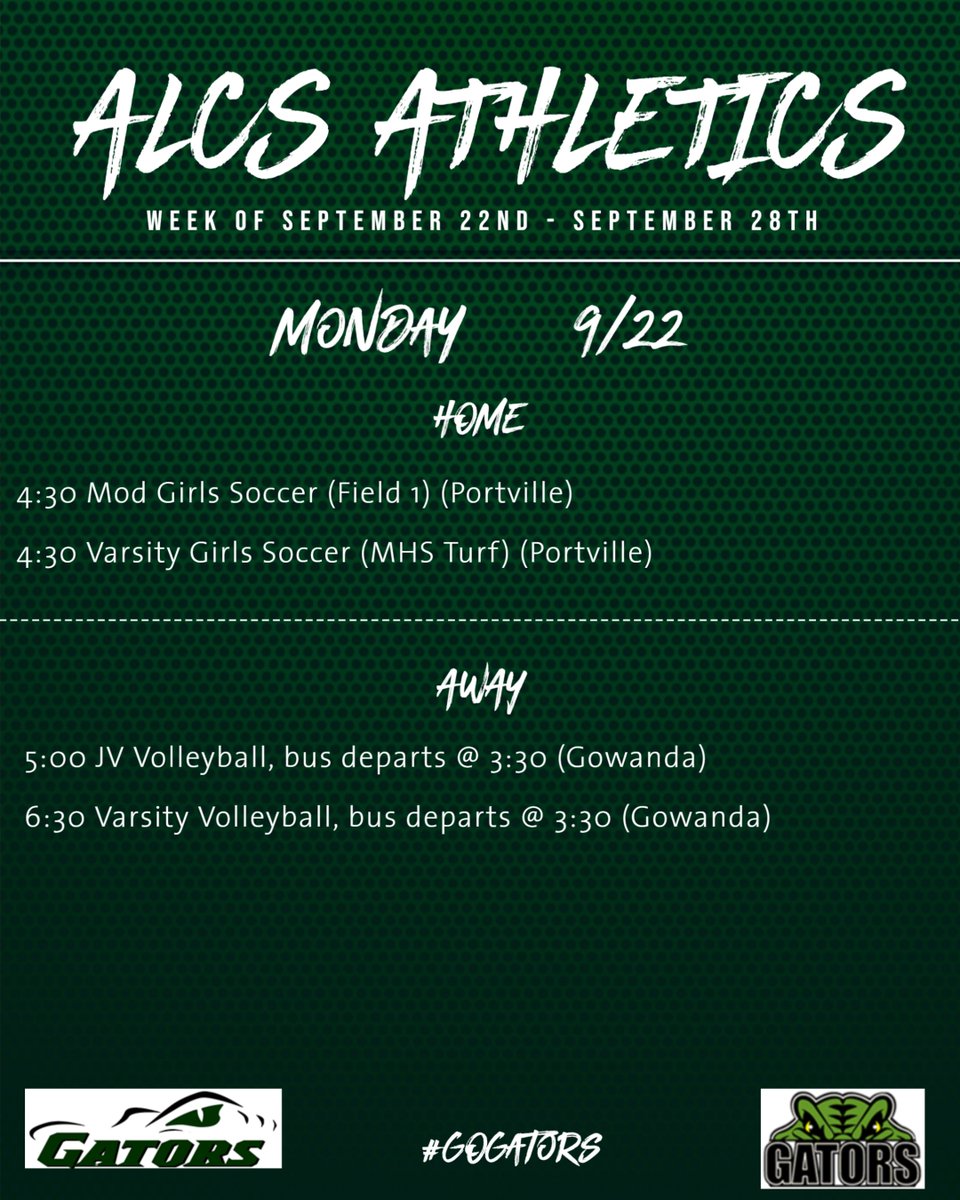 ALCS ATHLETICS

WEEK OF SEPTEMBER 22ND - SEPTEMBER 28TH

MONDAY 9/22

HOME

4:30 Mod Girls Soccer (Field 1) (Portville)

4:30 Varsity Girls Soccer (MHS Turf) (Portville)

AWAY

5:00 JV Volleyball, bus departs @ 3:30 (Gowanda)

6:30 Varsity Volleyball, bus departs @ 3:30 (Gowanda)

GATORS

#GOGATORS

GATORS